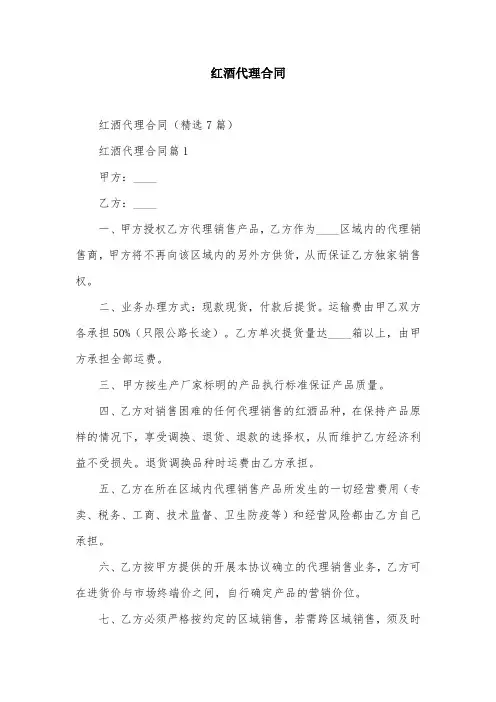 红酒代理合同

红酒代理合同（精选7篇）

红酒代理合同篇1

甲方：____

乙方：____

一、甲方授权乙方代理销售产品，乙方作为____区域内的代理销售商，甲方将不再向该区域内的另外方供货，从而保证乙方独家销售权。

二、业务办理方式：现款现货，付款后提货。运输费由甲乙双方各承担50%（只限公路长途）。乙方单次提货量达____箱以上，由甲方承担全部运费。

三、甲方按生产厂家标明的产品执行标准保证产品质量。

四、乙方对销售困难的任何代理销售的红酒品种，在保持产品原样的情况下，享受调换、退货、退款的选择权，从而维护乙方经济利益不受损失。退货调换品种时运费由乙方承担。

五、乙方在所在区域内代理销售产品所发生的一切经营费用（专卖、税务、工商、技术监督、卫生防疫等）和经营风险都由乙方自己承担。

六、乙方按甲方提供的开展本协议确立的代理销售业务，乙方可在进货价与市场终端价之间，自行确定产品的营销价位。

七、乙方必须严格按约定的区域销售，若需跨区域销售，须及时